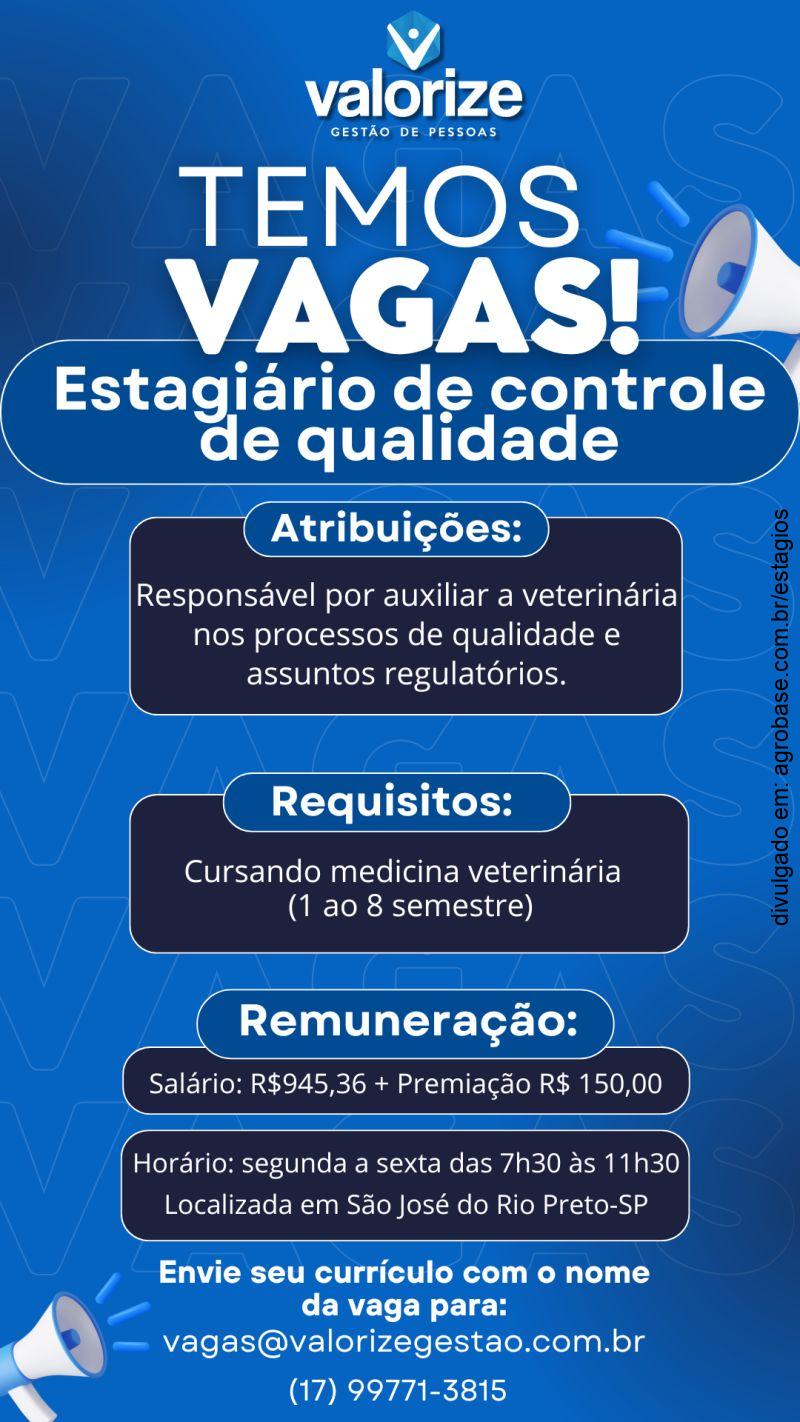 valorize
GESTÃO DE PESSOAS

TEMOS
VAGAS!

Estagiário de controle de qualidade

Atribuições:
Responsável por auxiliar a veterinária nos processos de qualidade e assuntos regulatórios.

Requisitos:
Cursando medicina veterinária (1 ao 8 semestre)

Remuneração:
Salário: R$945,36 + Premiação R$ 150,00

Horário: segunda a sexta das 7h30 às 11h30
Localizada em São José do Rio Preto-SP

Envie seu currículo com o nome da vaga para:
vagas@valorizegestao.com.br
(17) 99771-3815

divulgado em: agrobase.com.br/estagios